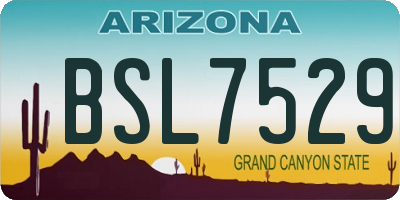 ARIZONA

BSL7529

GRAND CANYON STATE